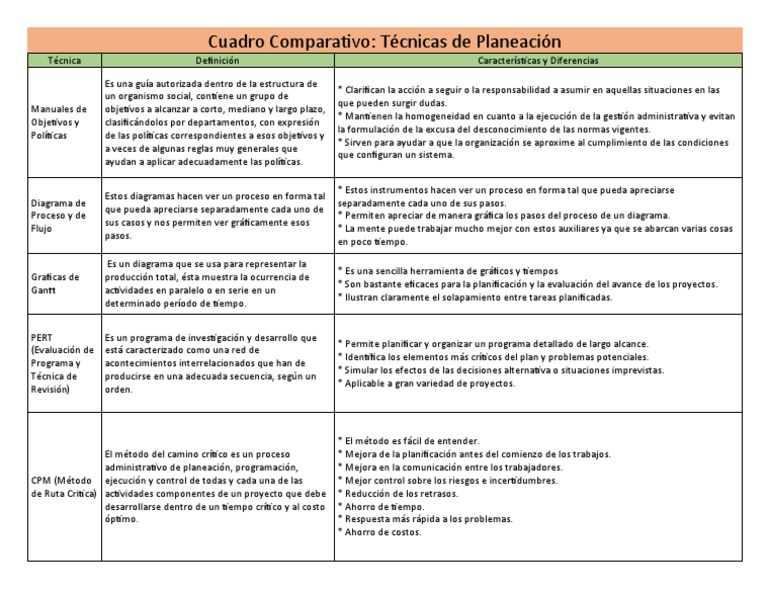 Cuadro Comparativo: Técnicas de Planeación

| Técnica | Definición | Características y Diferencias |
|---|---|---|
| Manuales de Objetivos y Políticas | Es una guía autorizada dentro de la estructura de un organismo social, contiene un grupo de objetivos a alcanzar a corto, mediano y largo plazo, clasificándolos por departamentos, con expresión de las políticas correspondientes a esos objetivos y a veces de algunas reglas muy generales que ayudan a aplicar adecuadamente las políticas. | * Clarifican la acción a seguir o la responsabilidad a asumir en aquellas situaciones en las que pueden surgir dudas. * Mantienen la homogeneidad en cuanto a la ejecución de la gestión administrativa y evitan la formulación de la excusa del desconocimiento de las normas vigentes. * Sirven para ayudar a que la organización se aproxime al cumplimiento de las condiciones que configuran un sistema. |
| Diagrama de Proceso y de Flujo | Estos diagramas hacen ver un proceso en forma tal que pueda apreciarse separadamente cada uno de sus casos y nos permiten ver gráficamente esos pasos. | * Estos instrumentos hacen ver un proceso en forma tal que pueda apreciarse separadamente cada uno de sus pasos. * Permiten apreciar de manera gráfica los pasos del proceso de un diagrama. * La mente puede trabajar mucho mejor con estos auxiliares ya que se abarcan varias cosas en poco tiempo. |
| Graficas de Gantt | Es un diagrama que se usa para representar la producción total, ésta muestra la ocurrencia de actividades en paralelo o en serie en un determinado período de tiempo. | * Es una sencilla herramienta de gráficos y tiempos * Son bastante eficaces para la planificación y la evaluación del avance de los proyectos. * Ilustran claramente el solapamiento entre tareas planificadas. |
| PERT (Evaluación de Programa y Técnica de Revisión) | Es un programa de investigación y desarrollo que está caracterizado como una red de acontecimientos interrelacionados que han de producirse en una adecuada secuencia, según un orden. | * Permite planificar y organizar un programa detallado de largo alcance. * Identifica los elementos más críticos del plan y problemas potenciales. * Simular los efectos de las decisiones alternativa o situaciones imprevistas. * Aplicable a gran variedad de proyectos. |
| CPM (Método de Ruta Crítica) | El método del camino crítico es un proceso administrativo de planeación, programación, ejecución y control de todas y cada una de las actividades componentes de un proyecto que debe desarrollarse dentro de un tiempo crítico y al costo óptimo. | * El método es fácil de entender. * Mejora de la planificación antes del comienzo de los trabajos. * Mejora en la comunicación entre los trabajadores. * Mejor control sobre los riesgos e incertidumbres. * Reducción de los retrasos. * Ahorro de tiempo. * Respuesta más rápida a los problemas. * Ahorro de costos. |